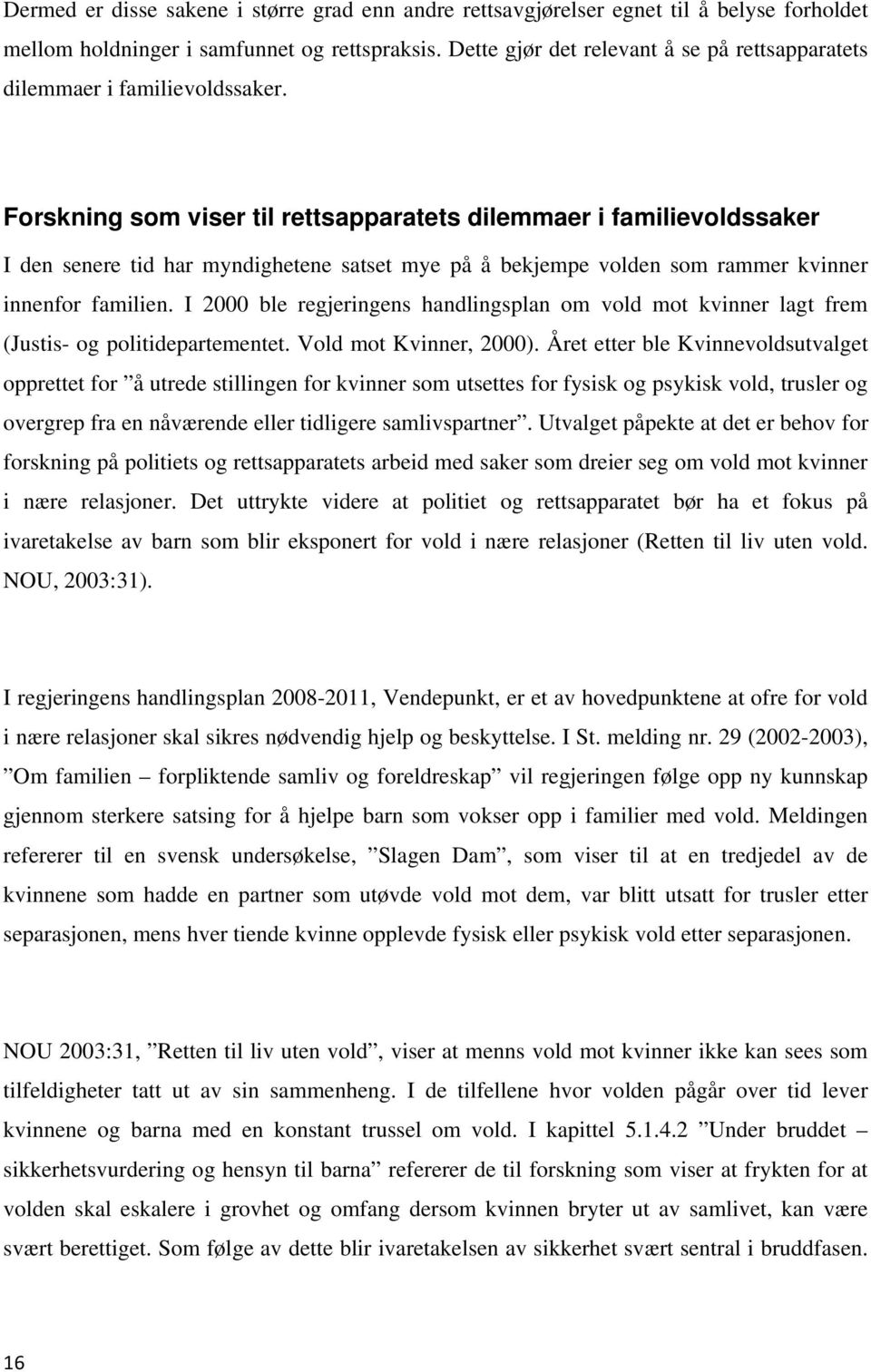 Dermed er disse sakene i større grad enn andre rettsavgjørelser egnet til å belyse forholdet mellom holdninger i samfunnet og rettspraksis. Dette gjør det relevant å se på rettsapparatets dilemmaer i familievoldssaker.

Forskning som viser til rettsapparatets dilemmaer i familievoldssaker

I den senere tid har myndighetene satset mye på å bekjempe volden som rammer kvinner innenfor familien. I 2000 ble regjeringens handlingsplan om vold mot kvinner lagt frem (Justis- og politidepartementet. Vold mot Kvinner, 2000). Året etter ble Kvinnevoldsutvalget opprettet for ”å utrede stillingen for kvinner som utsettes for fysisk og psykisk vold, trusler og overgrep fra en nåværende eller tidligere samlivspartner”. Utvalget påpekte at det er behov for forskning på politiets og rettsapparatets arbeid med saker som dreier seg om vold mot kvinner i nære relasjoner. Det uttrykte videre at politiet og rettsapparatet bør ha et fokus på ivaretakelse av barn som blir eksponert for vold i nære relasjoner (Retten til liv uten vold. NOU, 2003:31).

I regjeringens handlingsplan 2008-2011, Vendepunkt, er et av hovedpunktene at ofre for vold i nære relasjoner skal sikres nødvendig hjelp og beskyttelse. I St. melding nr. 29 (2002-2003), ”Om familien – forpliktende samliv og foreldreskap” vil regjeringen følge opp ny kunnskap gjennom sterkere satsing for å hjelpe barn som vokser opp i familier med vold. Meldingen refererer til en svensk undersøkelse, ”Slagen Dam”, som viser til at en tredjedel av de kvinnene som hadde en partner som utøvde vold mot dem, var blitt utsatt for trusler etter separasjonen, mens hver tiende kvinne opplevde fysisk eller psykisk vold etter separasjonen.

NOU 2003:31, ”Retten til liv uten vold”, viser at menns vold mot kvinner ikke kan sees som tilfeldigheter tatt ut av sin sammenheng. I de tilfellene hvor volden pågår over tid lever kvinnene og barna med en konstant trussel om vold. I kapittel 5.1.4.2 ”Under bruddet – sikkerhetsvurdering og hensyn til barna” refererer de til forskning som viser at frykten for at volden skal eskalere i grovhet og omfang dersom kvinnen bryter ut av samlivet, kan være svært berettiget. Som følge av dette blir ivaretakelsen av sikkerhet svært sentral i bruddfasen.

16